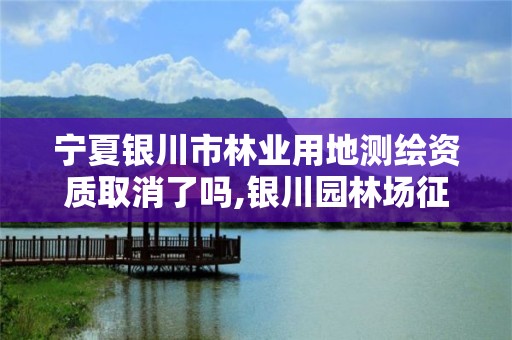 宁夏银川市林业用地测绘资质取消了吗,银川园林场征